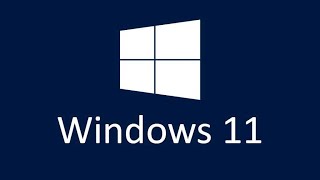 Windows 11